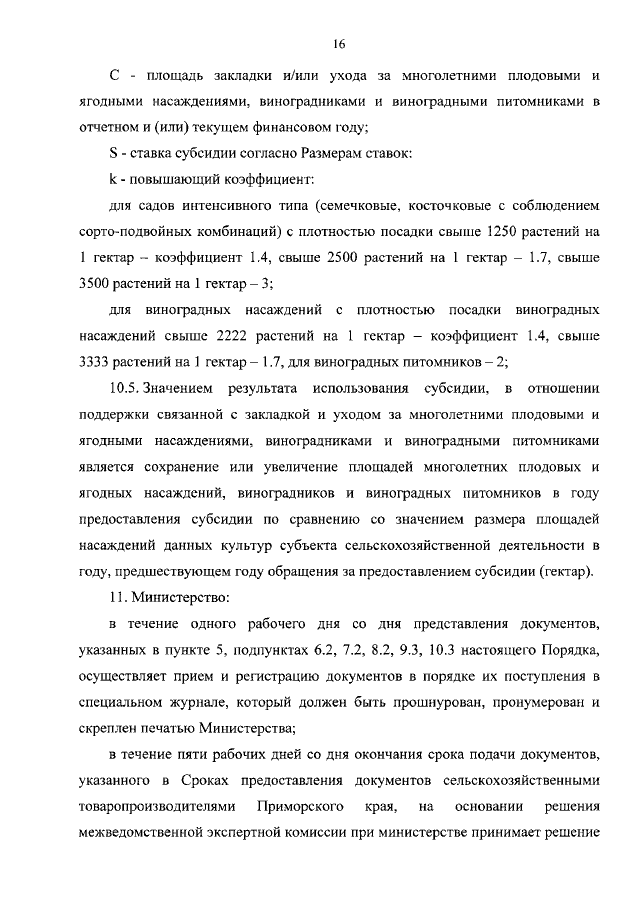 16

С - площадь закладки и/или ухода за многолетними плодовыми и ягодными насаждениями, виноградниками и виноградными питомниками в отчетном и (или) текущем финансовом году;

S - ставка субсидии согласно Размерам ставок:

k - повышающий коэффициент:

для садов интенсивного типа (семечковые, косточковые с соблюдением сорто-подвойных комбинаций) с плотностью посадки свыше 1250 растений на 1 гектар – коэффициент 1.4, свыше 2500 растений на 1 гектар – 1.7, свыше 3500 растений на 1 гектар – 3;

для виноградных насаждений с плотностью посадки виноградных насаждений свыше 2222 растений на 1 гектар – коэффициент 1.4, свыше 3333 растений на 1 гектар – 1.7, для виноградных питомников – 2;

10.5. Значением результата использования субсидии, в отношении поддержки связанной с закладкой и уходом за многолетними плодовыми и ягодными насаждениями, виноградниками и виноградными питомниками является сохранение или увеличение площадей многолетних плодовых и ягодных насаждений, виноградников и виноградных питомников в году предоставления субсидии по сравнению со значением размера площадей насаждений данных культур субъекта сельскохозяйственной деятельности в году, предшествующем году обращения за предоставлением субсидии (гектар).

11. Министерство:

в течение одного рабочего дня со дня представления документов, указанных в пункте 5, подпунктах 6.2, 7.2, 8.2, 9.3, 10.3 настоящего Порядка, осуществляет прием и регистрацию документов в порядке их поступления в специальном журнале, который должен быть прошнурован, пронумерован и скреплен печатью Министерства;

в течение пяти рабочих дней со дня окончания срока подачи документов, указанного в Сроках предоставления документов сельскохозяйственными товаропроизводителями Приморского края, на основании решения межведомственной экспертной комиссии при министерстве принимает решение